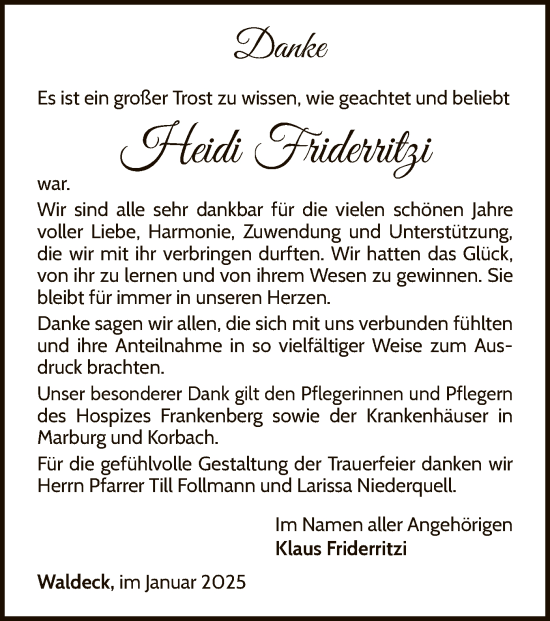 Danke

Es ist ein großer Trost zu wissen, wie geachtet und beliebt

Heidi Friderritzi

war.

Wir sind alle sehr dankbar für die vielen schönen Jahre voller Liebe, Harmonie, Zuwendung und Unterstützung, die wir mit ihr verbringen durften. Wir hatten das Glück, von ihr zu lernen und von ihrem Wesen zu gewinnen. Sie bleibt für immer in unseren Herzen.

Danke sagen wir allen, die sich mit uns verbunden fühlten und ihre Anteilnahme in so vielfältiger Weise zum Ausdruck brachten.

Unser besonderer Dank gilt den Pflegerinnen und Pflegern des Hospizes Frankenberg sowie der Krankenhäuser in Marburg und Korbach.

Für die gefühlvolle Gestaltung der Trauerfeier danken wir Herrn Pfarrer Till Follmann und Larissa Niederquell.

Im Namen aller Angehörigen
Klaus Friderritzi

Waldeck, im Januar 2025